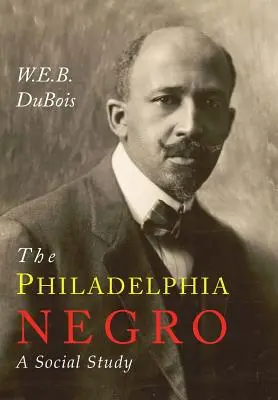 W.E.B. DuBois

The PHILADELPHIA NEGRO

A Social Study